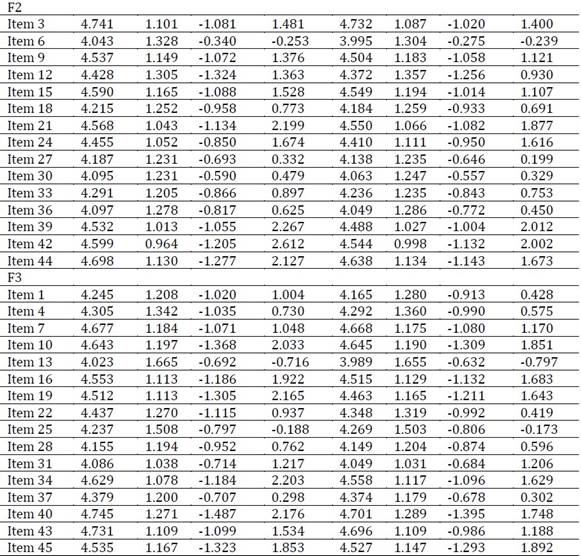 | F2 | | | | | | | | |
|---|---|---|---|---|---|---|---|---|
| Item 3 | 4.741 | 1.101 | -1.081 | 1.481 | 4.732 | 1.087 | -1.020 | 1.400 |
| Item 6 | 4.043 | 1.328 | -0.340 | -0.253 | 3.995 | 1.304 | -0.275 | -0.239 |
| Item 9 | 4.537 | 1.149 | -1.072 | 1.376 | 4.504 | 1.183 | -1.058 | 1.121 |
| Item 12 | 4.428 | 1.305 | -1.324 | 1.363 | 4.372 | 1.357 | -1.256 | 0.930 |
| Item 15 | 4.590 | 1.165 | -1.088 | 1.528 | 4.549 | 1.194 | -1.014 | 1.107 |
| Item 18 | 4.215 | 1.252 | -0.958 | 0.773 | 4.184 | 1.259 | -0.933 | 0.691 |
| Item 21 | 4.568 | 1.043 | -1.134 | 2.199 | 4.550 | 1.066 | -1.082 | 1.877 |
| Item 24 | 4.455 | 1.052 | -0.850 | 1.674 | 4.410 | 1.111 | -0.950 | 1.616 |
| Item 27 | 4.187 | 1.231 | -0.693 | 0.332 | 4.138 | 1.235 | -0.646 | 0.199 |
| Item 30 | 4.095 | 1.231 | -0.590 | 0.479 | 4.063 | 1.247 | -0.557 | 0.329 |
| Item 33 | 4.291 | 1.205 | -0.866 | 0.897 | 4.236 | 1.235 | -0.843 | 0.753 |
| Item 36 | 4.097 | 1.278 | -0.817 | 0.625 | 4.049 | 1.286 | -0.772 | 0.450 |
| Item 39 | 4.532 | 1.013 | -1.055 | 2.267 | 4.488 | 1.027 | -1.004 | 2.012 |
| Item 42 | 4.599 | 0.964 | -1.205 | 2.612 | 4.544 | 0.998 | -1.132 | 2.002 |
| Item 44 | 4.698 | 1.130 | -1.277 | 2.127 | 4.638 | 1.134 | -1.143 | 1.673 |
| F3 | | | | | | | | |
| Item 1 | 4.245 | 1.208 | -1.020 | 1.004 | 4.165 | 1.280 | -0.913 | 0.428 |
| Item 4 | 4.305 | 1.342 | -1.035 | 0.730 | 4.292 | 1.360 | -0.990 | 0.575 |
| Item 7 | 4.677 | 1.184 | -1.071 | 1.048 | 4.668 | 1.175 | -1.080 | 1.170 |
| Item 10 | 4.643 | 1.197 | -1.368 | 2.033 | 4.645 | 1.190 | -1.309 | 1.851 |
| Item 13 | 4.023 | 1.665 | -0.692 | -0.716 | 3.989 | 1.655 | -0.632 | -0.797 |
| Item 16 | 4.553 | 1.113 | -1.186 | 1.922 | 4.515 | 1.129 | -1.132 | 1.683 |
| Item 19 | 4.512 | 1.113 | -1.305 | 2.165 | 4.463 | 1.165 | -1.211 | 1.643 |
| Item 22 | 4.437 | 1.270 | -1.115 | 0.937 | 4.348 | 1.319 | -0.992 | 0.419 |
| Item 25 | 4.237 | 1.508 | -0.797 | -0.188 | 4.269 | 1.503 | -0.806 | -0.173 |
| Item 28 | 4.155 | 1.194 | -0.952 | 0.762 | 4.149 | 1.204 | -0.874 | 0.596 |
| Item 31 | 4.086 | 1.038 | -0.714 | 1.217 | 4.049 | 1.031 | -0.684 | 1.206 |
| Item 34 | 4.629 | 1.078 | -1.184 | 2.203 | 4.558 | 1.117 | -1.096 | 1.629 |
| Item 37 | 4.379 | 1.200 | -0.707 | 0.298 | 4.374 | 1.179 | -0.678 | 0.302 |
| Item 40 | 4.745 | 1.271 | -1.487 | 2.176 | 4.701 | 1.289 | -1.395 | 1.748 |
| Item 43 | 4.731 | 1.109 | -1.099 | 1.534 | 4.696 | 1.109 | -0.986 | 1.188 |
| Item 45 | 4.535 | 1.167 | -1.323 | 1.853 | 4.527 | 1.147 | -1.293 | 1.892 |